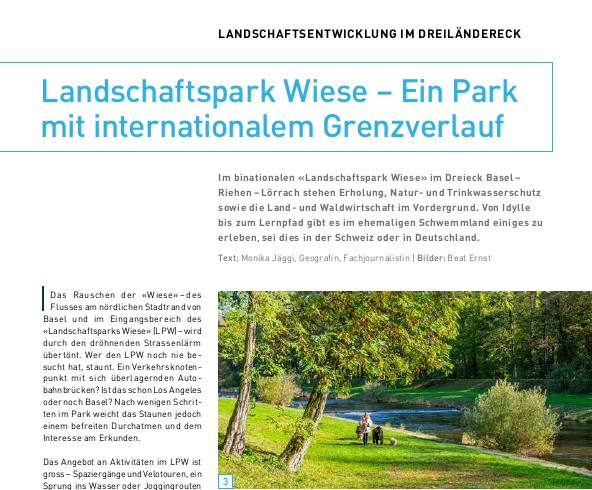 LANDSCHAFTSENTWICKLUNG IM DREILÄNDERECK

Landschaftspark Wiese – Ein Park mit internationalem Grenzverlauf

Im binationalen «Landschaftspark Wiese» im Dreieck Basel – Riehen – Lörrach stehen Erholung, Natur- und Trinkwasserschutz sowie die Land- und Waldwirtschaft im Vordergrund. Von Idylle bis zum Lernpfad gibt es im ehemaligen Schwemmland einiges zu erleben, sei dies in der Schweiz oder in Deutschland.

Text: Monika Jäggi, Geografin, Fachjournalistin | Bilder: Beat Ernst

Das Rauschen der «Wiese» – des Flusses am nördlichen Stadtrand von Basel und im Eingangsbereich des «Landschaftsparks Wiese» (LPW) – wird durch den dröhnenden Strassenlärm übertönt. Wer den LPW noch nie besucht hat, staunt. Ein Verkehrsknotenpunkt mit sich überlagernden Autobahnbrücken? Ist das schon Los Angeles oder noch Basel? Nach wenigen Schritten im Park weicht das Staunen jedoch einem befreiten Durchatmen und dem Interesse am Erkunden.

Das Angebot an Aktivitäten im LPW ist gross – Spaziergänge und Velotouren, ein Sprung ins Wasser oder Joggingrouten

3